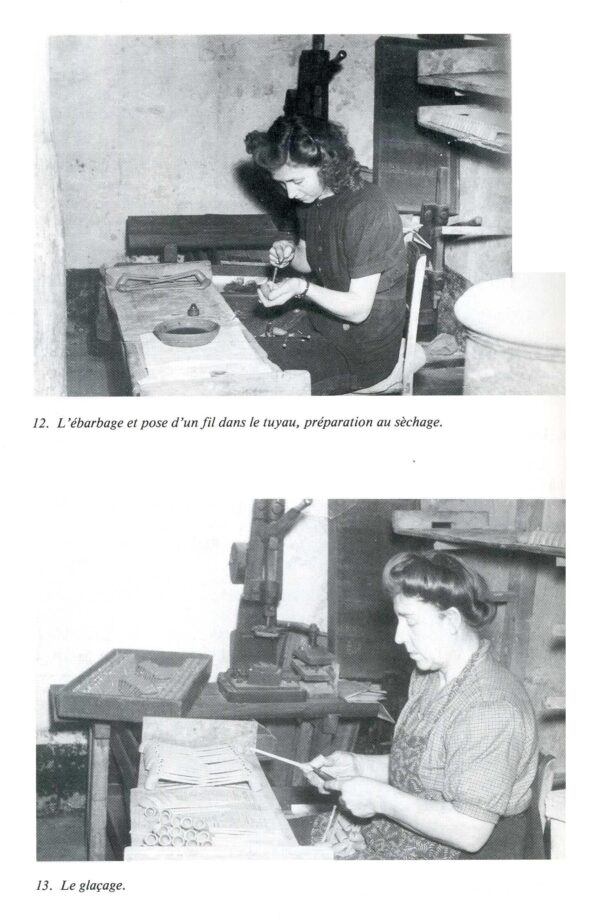 12. L'ébarbage et pose d'un fil dans le tuyau, préparation au sèchage.

13. Le glaçage.